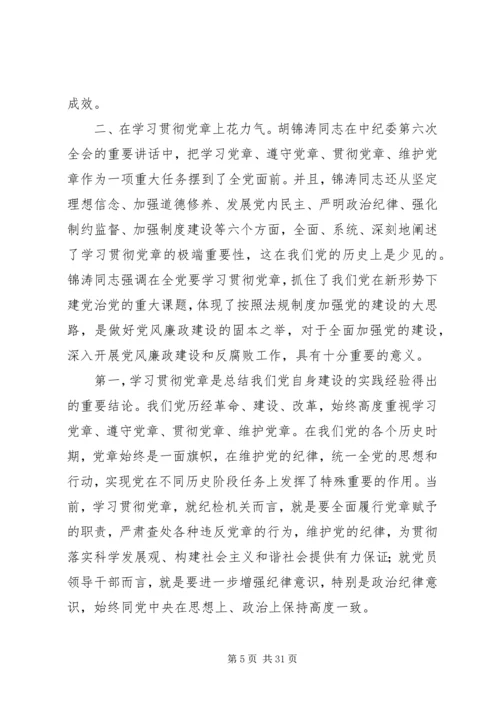 成效。

二、在学习贯彻党章上花力气。胡锦涛同志在中纪委第六次全会的重要讲话中，把学习党章、遵守党章、贯彻党章、维护党章作为一项重大任务摆到了全党面前。并且，锦涛同志还从坚定理想信念、加强道德修养、发展党内民主、严明政治纪律、强化制约监督、加强制度建设等六个方面，全面、系统、深刻地阐述了学习贯彻党章的极端重要性，这在我们党的历史上是少见的。锦涛同志强调在全党要学习贯彻党章，抓住了我们党在新形势下建党治党的重大课题，体现了按照法规制度加强党的建设的大思路，是做好党风廉政建设的固本之举，对于全面加强党的建设，深入开展党风廉政建设和反腐败工作，具有十分重要的意义。

第一，学习贯彻党章是总结我们党自身建设的实践经验得出的重要结论。我们党历经革命、建设、改革，始终高度重视学习党章、遵守党章、贯彻党章、维护党章。在我们党的各个历史时期，党章始终是一面旗帜，在维护党的纪律，统一全党的思想和行动，实现党在不同历史阶段任务上发挥了特殊重要的作用。当前，学习贯彻党章，就纪检机关而言，就是要全面履行党章赋予的职责，严肃查处各种违反党章的行为，维护党的纪律，为贯彻落实科学发展观、构建社会主义和谐社会提供有力保证；就党员领导干部而言，就是要进一步增强纪律意识，特别是政治纪律意识，始终同党中央在思想上、政治上保持高度一致。

第 5 页 共 31 页